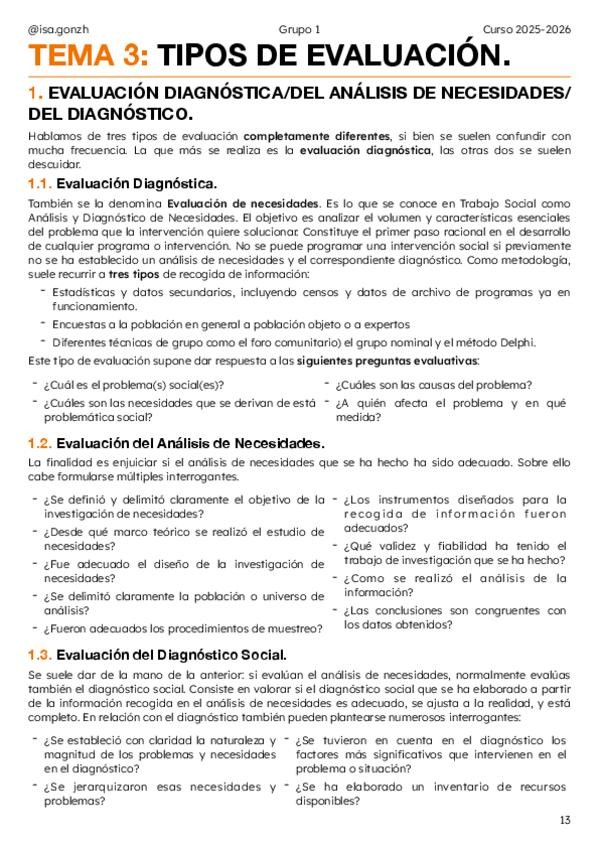 @isa.gonzh Grupo 1 Curso 2025-2026

TEMA 3: TIPOS DE EVALUACIÓN.

1. EVALUACIÓN DIAGNÓSTICA/DEL ANÁLISIS DE NECESIDADES/ DEL DIAGNÓSTICO.

Hablamos de tres tipos de evaluación completamente diferentes, si bien se suelen confundir con mucha frecuencia. La que más se realiza es la evaluación diagnóstica, las otras dos se suelen descuidar.

1.1. Evaluación Diagnóstica.

También se la denomina Evaluación de necesidades. Es lo que se conoce en Trabajo Social como Análisis y Diagnóstico de Necesidades. El objetivo es analizar el volumen y características esenciales del problema que la intervención quiere solucionar. Constituye el primer paso racional en el desarrollo de cualquier programa o intervención. No se puede programar una intervención social si previamente no se ha establecido un análisis de necesidades y el correspondiente diagnóstico. Como metodología, suele recurrir a tres tipos de recogida de información:

- Estadísticas y datos secundarios, incluyendo censos y datos de archivo de programas ya en funcionamiento.
- Encuestas a la población en general a población objeto o a expertos
- Diferentes técnicas de grupo como el foro comunitario) el grupo nominal y el método Delphi.

Este tipo de evaluación supone dar respuesta a las siguientes preguntas evaluativas:

- ¿Cuál es el problema(s) social(es)?
- ¿Cuáles son las necesidades que se derivan de está problemática social?
- ¿Cuáles son las causas del problema?
- ¿A quién afecta el problema y en qué medida?

1.2. Evaluación del Análisis de Necesidades.

La finalidad es enjuiciar si el análisis de necesidades que se ha hecho ha sido adecuado. Sobre ello cabe formularse múltiples interrogantes.

- ¿Se definió y delimitó claramente el objetivo de la investigación de necesidades?
- ¿Desde qué marco teórico se realizó el estudio de necesidades?
- ¿Fue adecuado el diseño de la investigación de necesidades?
- ¿Se delimitó claramente la población o universo de análisis?
- ¿Fueron adecuados los procedimientos de muestreo?
- ¿Los instrumentos diseñados para la recogida de información fueron adecuados?
- ¿Qué validez y fiabilidad ha tenido el trabajo de investigación que se ha hecho?
- ¿Como se realizó el análisis de la información?
- ¿Las conclusiones son congruentes con los datos obtenidos?

1.3. Evaluación del Diagnóstico Social.

Se suele dar de la mano de la anterior: si evalúan el análisis de necesidades, normalmente evalúas también el diagnóstico social. Consiste en valorar si el diagnóstico social que se ha elaborado a partir de la información recogida en el análisis de necesidades es adecuado, se ajusta a la realidad, y está completo. En relación con el diagnóstico también pueden plantearse numerosos interrogantes:

- ¿Se estableció con claridad la naturaleza y magnitud de los problemas y necesidades en el diagnóstico?
- ¿Se jerarquizaron esas necesidades y problemas?
- ¿Se tuvieron en cuenta en el diagnóstico los factores más significativos que intervienen en el problema o situación?
- ¿Se ha elaborado un inventario de recursos disponibles?

13